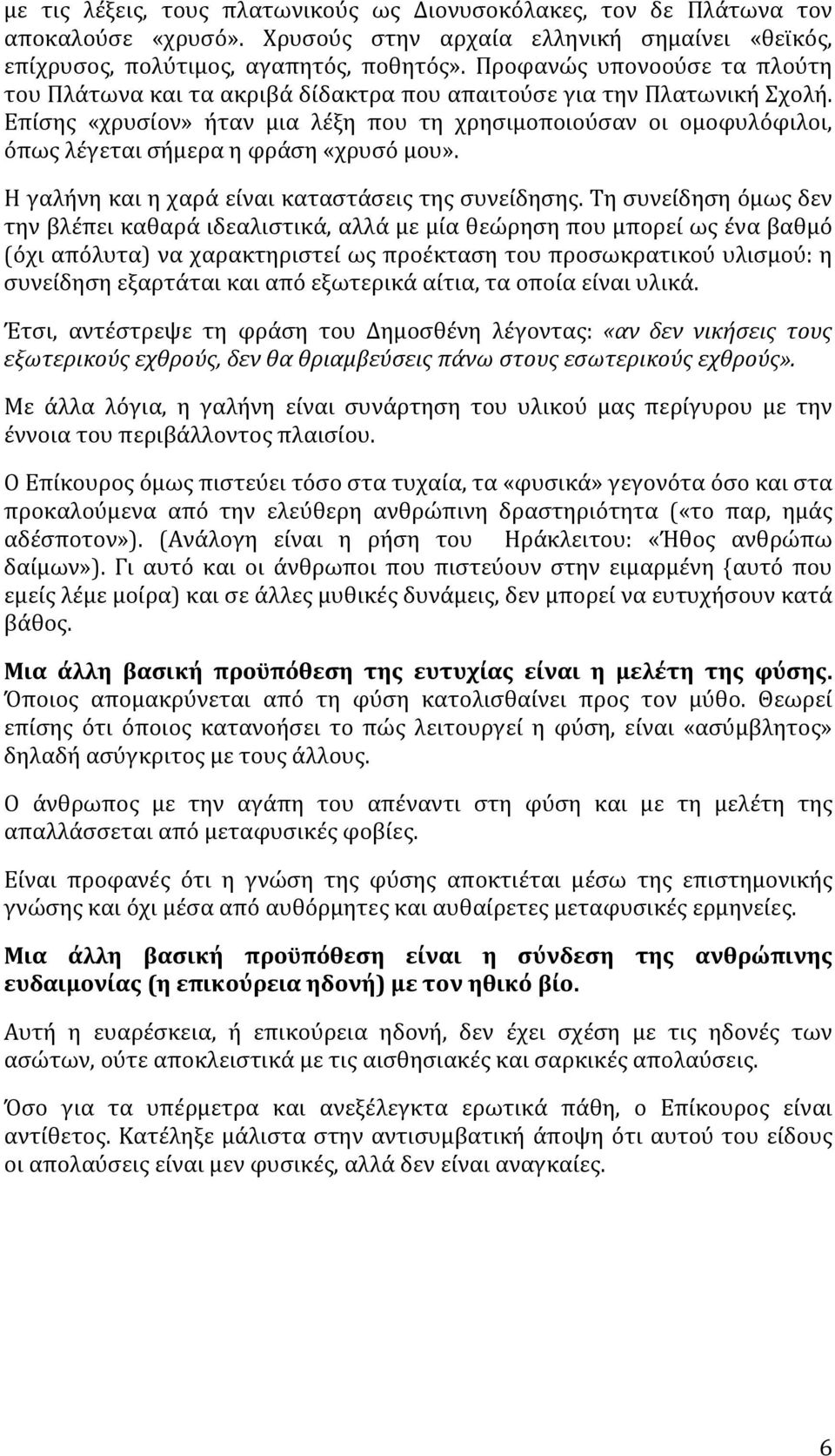 με τις λέξεις, τους πλατωνικούς ως Διονυσοκόλακες, τον δε Πλάτωνα τον αποκαλούσε «χρυσό». Χρυσούς στην αρχαία ελληνική σημαίνει «θεϊκός, επίχρυσος, πολύτιμος, αγαπητός, ποθητός». Προφανώς υπονοούσε τα πλούτη του Πλάτωνα και τα ακριβά δίδακτρα που απαιτούσε για την Πλατωνική Σχολή. Επίσης «χρυσίον» ήταν μια λέξη που τη χρησιμοποιούσαν οι ομοφυλόφιλοι, όπως λέγεται σήμερα η φράση «χρυσό μου».

Η γαλήνη και η χαρά είναι καταστάσεις της συνείδησης. Τη συνείδηση όμως δεν την βλέπει καθαρά ιδεαλιστικά, αλλά με μία θεώρηση που μπορεί ως ένα βαθμό (όχι απόλυτα) να χαρακτηριστεί ως προέκταση του προσωκρατικού υλισμού: η συνείδηση εξαρτάται και από εξωτερικά αίτια, τα οποία είναι υλικά.

Έτσι, αντέστρεψε τη φράση του Δημοσθένη λέγοντας: «αν δεν νικήσεις τους εξωτερικούς εχθρούς, δεν θα θριαμβεύσεις πάνω στους εσωτερικούς εχθρούς».

Με άλλα λόγια, η γαλήνη είναι συνάρτηση του υλικού μας περίγυρου με την έννοια του περιβάλλοντος πλαισίου.

Ο Επίκουρος όμως πιστεύει τόσο στα τυχαία, τα «φυσικά» γεγονότα όσο και στα προκαλούμενα από την ελεύθερη ανθρώπινη δραστηριότητα («το παρ, ημάς αδέσποτον»). (Ανάλογη είναι η ρήση του Ηράκλειτου: «Ήθος ανθρώπω δαίμων»). Γι αυτό και οι άνθρωποι που πιστεύουν στην ειμαρμένη {αυτό που εμείς λέμε μοίρα) και σε άλλες μυθικές δυνάμεις, δεν μπορεί να ευτυχήσουν κατά βάθος.

Μια άλλη βασική προϋπόθεση της ευτυχίας είναι η μελέτη της φύσης. Όποιος απομακρύνεται από τη φύση κατολισθαίνει προς τον μύθο. Θεωρεί επίσης ότι όποιος κατανοήσει το πώς λειτουργεί η φύση, είναι «ασύμβλητος» δηλαδή ασύγκριτος με τους άλλους.

Ο άνθρωπος με την αγάπη του απέναντι στη φύση και με τη μελέτη της απαλλάσσεται από μεταφυσικές φοβίες.

Είναι προφανές ότι η γνώση της φύσης αποκτιέται μέσω της επιστημονικής γνώσης και όχι μέσα από αυθόρμητες και αυθαίρετες μεταφυσικές ερμηνείες.

Μια άλλη βασική προϋπόθεση είναι η σύνδεση της ανθρώπινης ευδαιμονίας (η επικούρεια ηδονή) με τον ηθικό βίο.

Αυτή η ευαρέσκεια, ή επικούρεια ηδονή, δεν έχει σχέση με τις ηδονές των ασώτων, ούτε αποκλειστικά με τις αισθησιακές και σαρκικές απολαύσεις.

Όσο για τα υπέρμετρα και ανεξέλεγκτα ερωτικά πάθη, ο Επίκουρος είναι αντίθετος. Κατέληξε μάλιστα στην αντισυμβατική άποψη ότι αυτού του είδους οι απολαύσεις είναι μεν φυσικές, αλλά δεν είναι αναγκαίες.

6